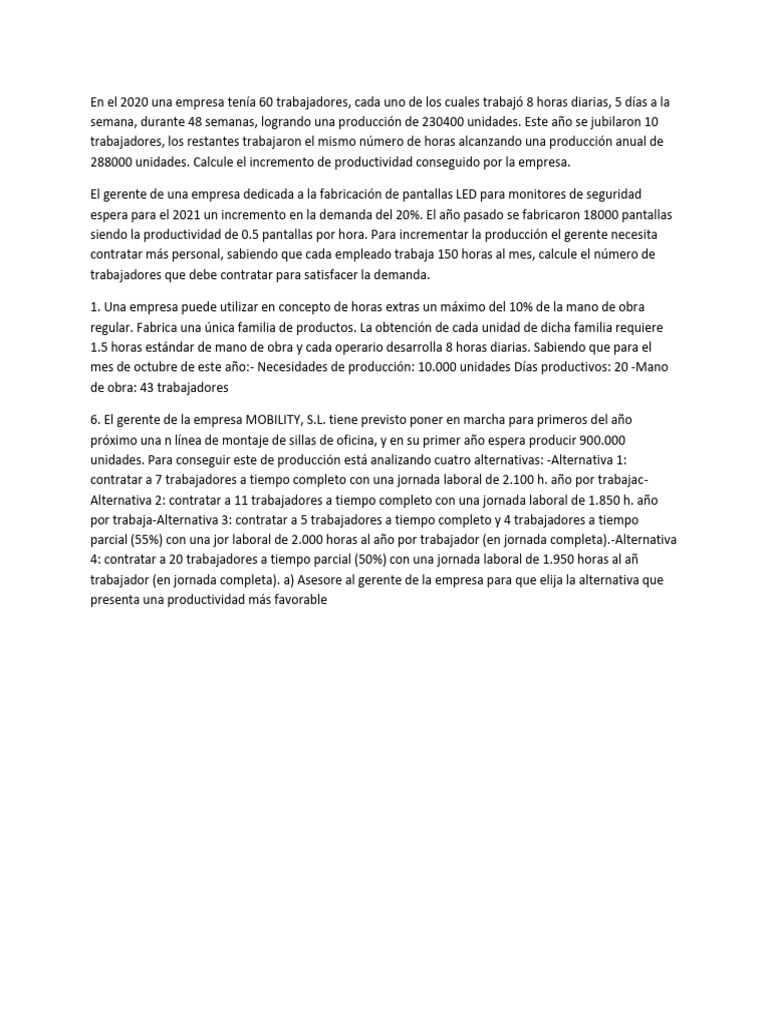 En el 2020 una empresa tenía 60 trabajadores, cada uno de los cuales trabajó 8 horas diarias, 5 días a la semana, durante 48 semanas, logrando una producción de 230400 unidades. Este año se jubilaron 10 trabajadores, los restantes trabajaron el mismo número de horas alcanzando una producción anual de 288000 unidades. Calcule el incremento de productividad conseguido por la empresa.

El gerente de una empresa dedicada a la fabricación de pantallas LED para monitores de seguridad espera para el 2021 un incremento en la demanda del 20%. El año pasado se fabricaron 18000 pantallas siendo la productividad de 0.5 pantallas por hora. Para incrementar la producción el gerente necesita contratar más personal, sabiendo que cada empleado trabaja 150 horas al mes, calcule el número de trabajadores que debe contratar para satisfacer la demanda.

1. Una empresa puede utilizar en concepto de horas extras un máximo del 10% de la mano de obra regular. Fabrica una única familia de productos. La obtención de cada unidad de dicha familia requiere 1.5 horas estándar de mano de obra y cada operario desarrolla 8 horas diarias. Sabiendo que para el mes de octubre de este año:- Necesidades de producción: 10.000 unidades Días productivos: 20 -Mano de obra: 43 trabajadores

6. El gerente de la empresa MOBILITY, S.L. tiene previsto poner en marcha para primeros del año próximo una n línea de montaje de sillas de oficina, y en su primer año espera producir 900.000 unidades. Para conseguir este de producción está analizando cuatro alternativas: -Alternativa 1: contratar a 7 trabajadores a tiempo completo con una jornada laboral de 2.100 h. año por trabajac-Alternativa 2: contratar a 11 trabajadores a tiempo completo con una jornada laboral de 1.850 h. año por trabaja-Alternativa 3: contratar a 5 trabajadores a tiempo completo y 4 trabajadores a tiempo parcial (55%) con una jor laboral de 2.000 horas al año por trabajador (en jornada completa).-Alternativa 4: contratar a 20 trabajadores a tiempo parcial (50%) con una jornada laboral de 1.950 horas al añ trabajador (en jornada completa). a) Asesore al gerente de la empresa para que elija la alternativa que presenta una productividad más favorable